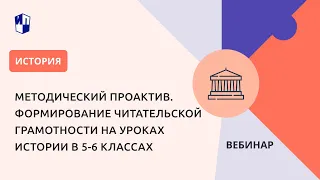 ИСТОРИЯ

МЕТОДИЧЕСКИЙ ПРОАКТИВ. ФОРМИРОВАНИЕ ЧИТАТЕЛЬСКОЙ ГРАМОТНОСТИ НА УРОКАХ ИСТОРИИ В 5-6 КЛАССАХ

ВЕБИНАР